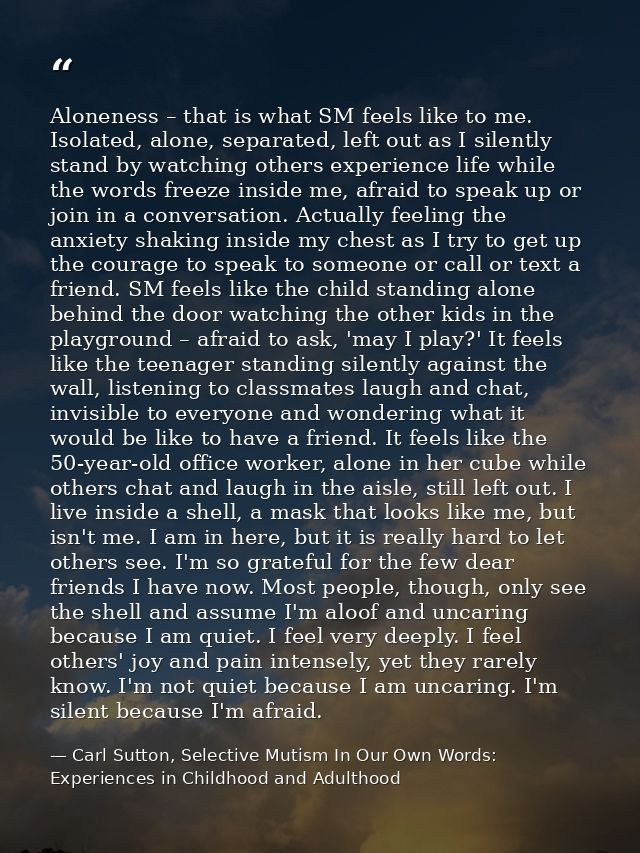 “

Aloneness – that is what SM feels like to me. Isolated, alone, separated, left out as I silently stand by watching others experience life while the words freeze inside me, afraid to speak up or join in a conversation. Actually feeling the anxiety shaking inside my chest as I try to get up the courage to speak to someone or call or text a friend. SM feels like the child standing alone behind the door watching the other kids in the playground – afraid to ask, 'may I play?' It feels like the teenager standing silently against the wall, listening to classmates laugh and chat, invisible to everyone and wondering what it would be like to have a friend. It feels like the 50-year-old office worker, alone in her cube while others chat and laugh in the aisle, still left out. I live inside a shell, a mask that looks like me, but isn't me. I am in here, but it is really hard to let others see. I'm so grateful for the few dear friends I have now. Most people, though, only see the shell and assume I'm aloof and uncaring because I am quiet. I feel very deeply. I feel others' joy and pain intensely, yet they rarely know. I'm not quiet because I am uncaring. I'm silent because I'm afraid.

— Carl Sutton, Selective Mutism In Our Own Words: Experiences in Childhood and Adulthood